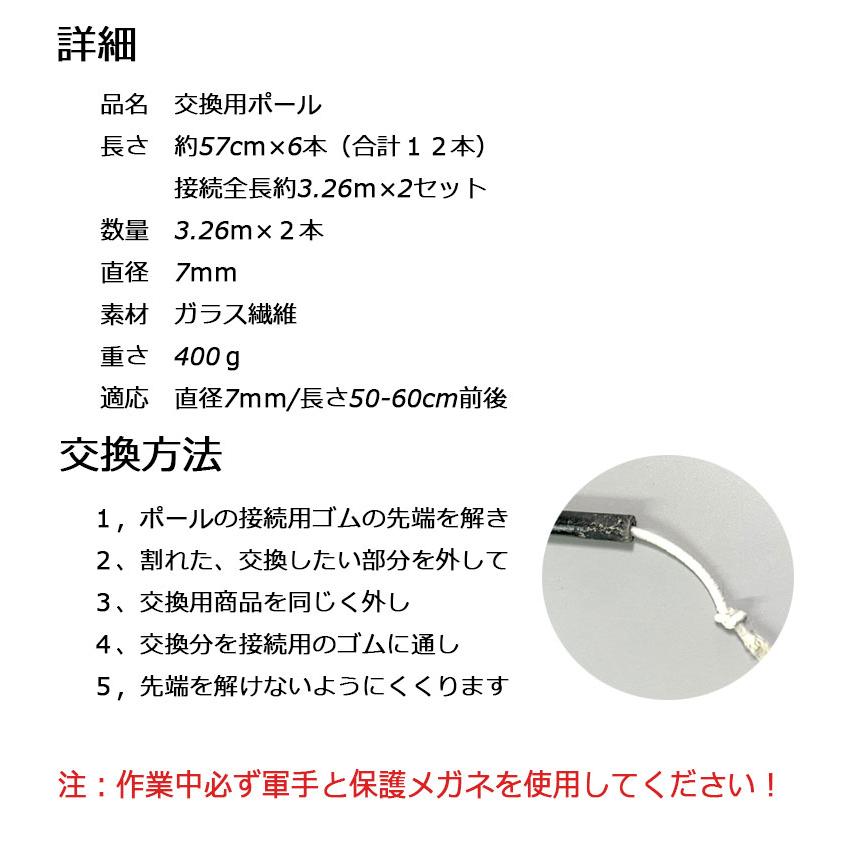 詳細

品名　交換用ポール

長さ　約57cm×6本（合計１２本）

接続全長約3.26m×2セット

数量　3.26m×２本

直径　7mm

素材　ガラス繊維

重さ　400ｇ

適応　直径7mm/長さ50-60cm前後

交換方法

1，ポールの接続用ゴムの先端を解き

2、割れた、交換したい部分を外して

3、交換用商品を同じく外し

4、交換分を接続用のゴムに通し

5，先端を解けないようにくくります

注：作業中必ず軍手と保護メガネを使用してください！